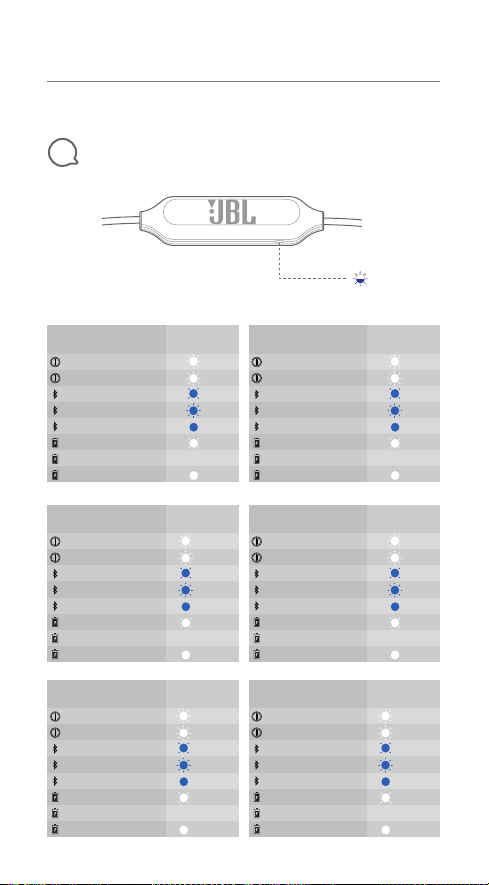 JBL